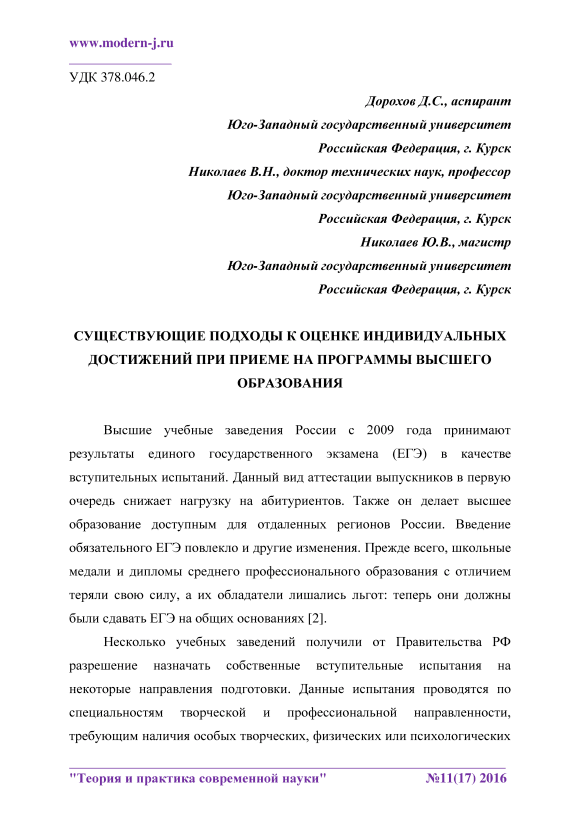 www.modern-j.ru

УДК 378.046.2

Дорохов Д.С., аспирант
Юго-Западный государственный университет
Российская Федерация, г. Курск
Николаев В.Н., доктор технических наук, профессор
Юго-Западный государственный университет
Российская Федерация, г. Курск
Николаев Ю.В., магистр
Юго-Западный государственный университет
Российская Федерация, г. Курск

СУЩЕСТВУЮЩИЕ ПОДХОДЫ К ОЦЕНКЕ ИНДИВИДУАЛЬНЫХ ДОСТИЖЕНИЙ ПРИ ПРИЕМЕ НА ПРОГРАММЫ ВЫСШЕГО ОБРАЗОВАНИЯ

Высшие учебные заведения России с 2009 года принимают результаты единого государственного экзамена (ЕГЭ) в качестве вступительных испытаний. Данный вид аттестации выпускников в первую очередь снижает нагрузку на абитуриентов. Также он делает высшее образование доступным для отдаленных регионов России. Введение обязательного ЕГЭ повлекло и другие изменения. Прежде всего, школьные медали и дипломы среднего профессионального образования с отличием теряли свою силу, а их обладатели лишались льгот: теперь они должны были сдавать ЕГЭ на общих основаниях [2].

Несколько учебных заведений получили от Правительства РФ разрешение назначать собственные вступительные испытания на некоторые направления подготовки. Данные испытания проводятся по специальностям творческой и профессиональной направленности, требующим наличия особых творческих, физических или психологических

"Теория и практика современной науки" №11(17) 2016